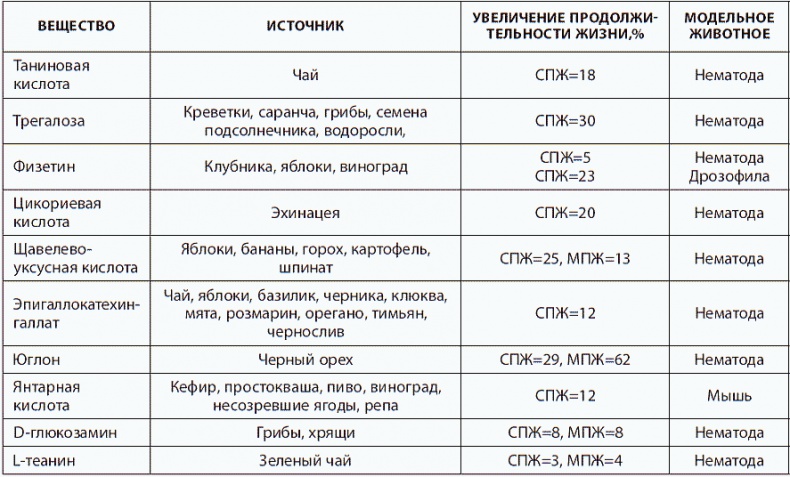 | ВЕЩЕСТВО | ИСТОЧНИК | УВЕЛИЧЕНИЕ ПРОДОЛЖИТЕЛЬНОСТИ ЖИЗНИ,% | МОДЕЛЬНОЕ ЖИВОТНОЕ |
|---|---|---|---|
| Таниновая кислота | Чай | СПЖ=18 | Нематода |
| Трегалоза | Креветки, саранча, грибы, семена подсолнечника, водоросли, | СПЖ=30 | Нематода |
| Физетин | Клубника, яблоки, виноград | СПЖ=5 СПЖ=23 | Нематода Дрозофила |
| Цикориевая кислота | Эхинацея | СПЖ=20 | Нематода |
| Щавелево-уксусная кислота | Яблоки, бананы, горох, картофель, шпинат | СПЖ=25, МПЖ=13 | Нематода |
| Эпигаллокатехин-галлат | Чай, яблоки, базилик, черника, клюква, мята, розмарин, орегано, тимьян, чернослив | СПЖ=12 | Нематода |
| Юглон | Черный орех | СПЖ=29, МПЖ=62 | Нематода |
| Янтарная кислота | Кефир, простокваша, пиво, виноград, несозревшие ягоды, репа | СПЖ=12 | Мышь |
| D-глюкозамин | Грибы, хрящи | СПЖ=8, МПЖ=8 | Нематода |
| L-теанин | Зеленый чай | СПЖ=3, МПЖ=4 | Нематода |